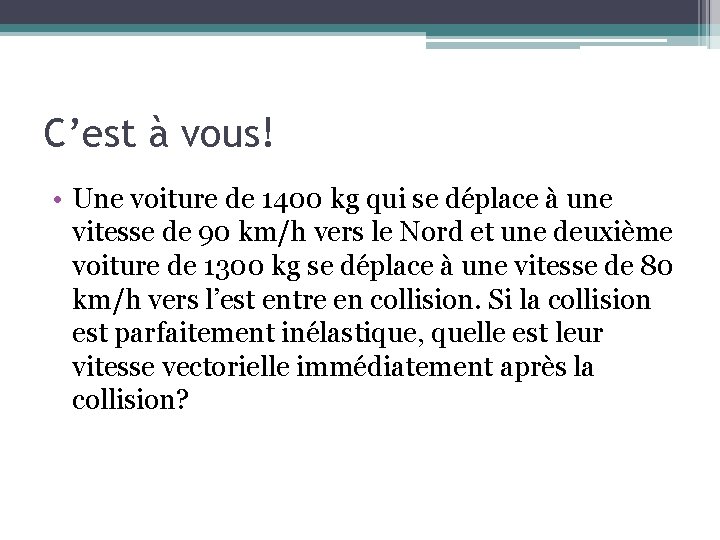 C’est à vous!

• Une voiture de 1400 kg qui se déplace à une vitesse de 90 km/h vers le Nord et une deuxième voiture de 1300 kg se déplace à une vitesse de 80 km/h vers l’est entre en collision. Si la collision est parfaitement inélastique, quelle est leur vitesse vectorielle immédiatement après la collision?